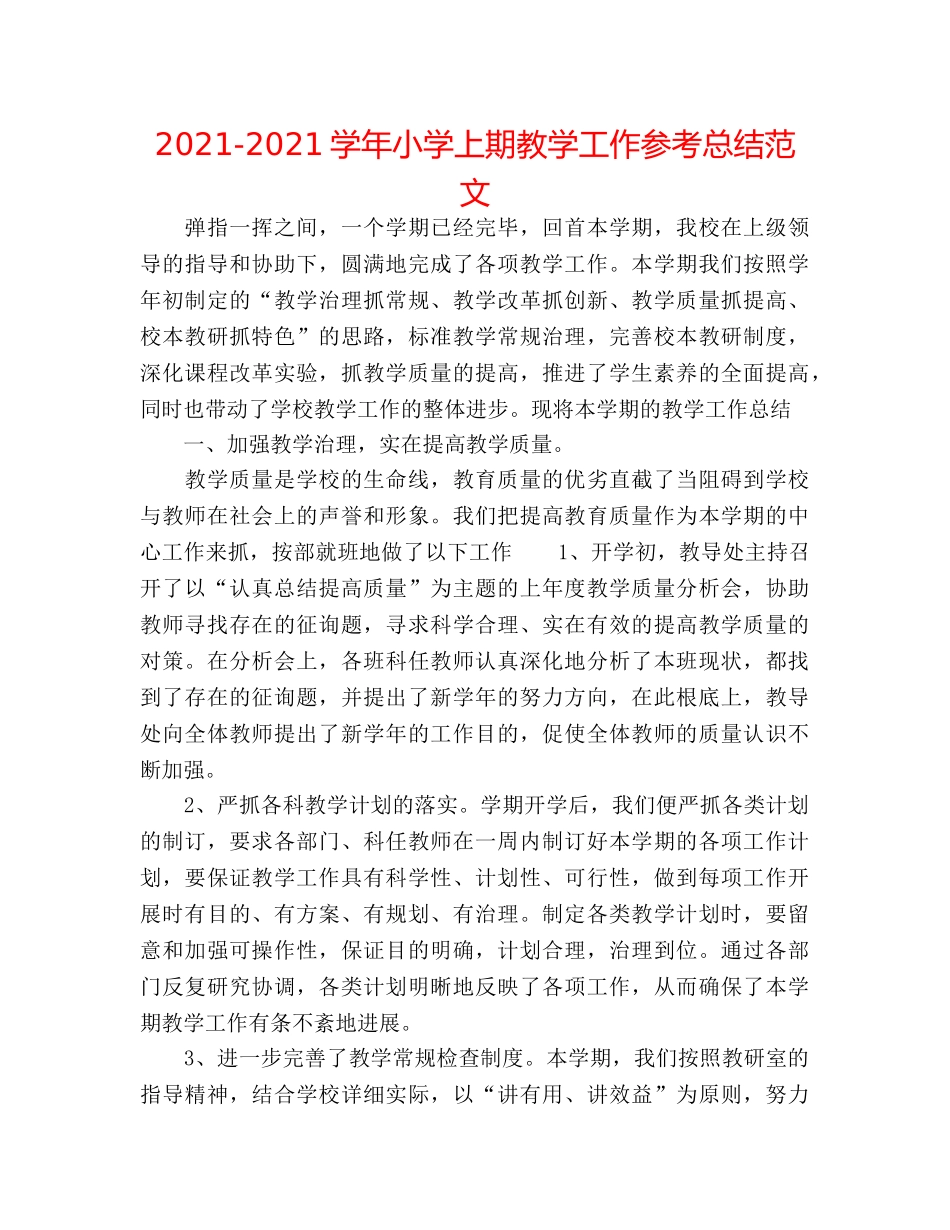 2021-2021 学年小学上期教学工作参考总结范文

弹指一挥之间，一个学期已经完毕，回首本学期，我校在上级领导的指导和协助下，圆满地完成了各项教学工作。本学期我们按照学年初制定的“教学治理抓常规、教学改革抓创新、教学质量抓提高、校本教研抓特色”的思路，标准教学常规治理，完善校本教研制度，深化课程改革实验，抓教学质量的提高，推进了学生素养的全面提高，同时也带动了学校教学工作的整体进步。现将本学期的教学工作总结

一、加强教学治理，实在提高教学质量。

教学质量是学校的生命线，教育质量的优劣直截了当阻碍到学校与教师在社会上的声誉和形象。我们把提高教育质量作为本学期的中心工作来抓，按部就班地做了以下工作　　1、开学初，教导处主持召开了以“认真总结提高质量”为主题的上年度教学质量分析会，协助教师寻找存在的征询题，寻求科学合理、实在有效的提高教学质量的对策。在分析会上，各班科任教师认真深化地分析了本班现状，都找到了存在的征询题，并提出了新学年的努力方向，在此根底上，教导处向全体教师提出了新学年的工作目的，促使全体教师的质量认识不断加强。

2、严抓各科教学计划的落实。学期开学后，我们便严抓各类计划的制订，要求各部门、科任教师在一周内制订好本学期的各项工作计划，要保证教学工作具有科学性、计划性、可行性，做到每项工作开展时有目的、有方案、有规划、有治理。制定各类教学计划时，要留意和加强可操作性，保证目的明确，计划合理，治理到位。通过各部门反复研究协调，各类计划明晰地反映了各项工作，从而确保了本学期教学工作有条不紊地进展。

3、进一步完善了教学常规检查制度。本学期，我们按照教研室的指导精神，结合学校详细实际，以“讲有用、讲效益”为原则，努力